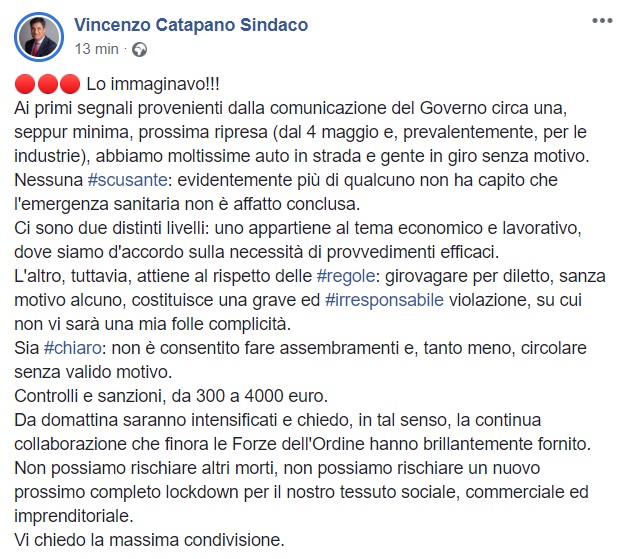 Vincenzo Catapano Sindaco
13 min · 

🔴🔴🔴 Lo immaginavo!!!
Ai primi segnali provenienti dalla comunicazione del Governo circa una, seppur minima, prossima ripresa (dal 4 maggio e, prevalentemente, per le industrie), abbiamo moltissime auto in strada e gente in giro senza motivo.
Nessuna #scusante: evidentemente più di qualcuno non ha capito che l'emergenza sanitaria non è affatto conclusa.
Ci sono due distinti livelli: uno appartiene al tema economico e lavorativo, dove siamo d'accordo sulla necessità di provvedimenti efficaci.
L'altro, tuttavia, attiene al rispetto delle #regole: girovagare per diletto, sanza motivo alcuno, costituisce una grave ed #irresponsabile violazione, su cui non vi sarà una mia folle complicità.
Sia #chiaro: non è consentito fare assembramenti e, tanto meno, circolare senza valido motivo.
Controlli e sanzioni, da 300 a 4000 euro.
Da domattina saranno intensificati e chiedo, in tal senso, la continua collaborazione che finora le Forze dell'Ordine hanno brillantemente fornito.
Non possiamo rischiare altri morti, non possiamo rischiare un nuovo prossimo completo lockdown per il nostro tessuto sociale, commerciale ed imprenditoriale.
Vi chiedo la massima condivisione.